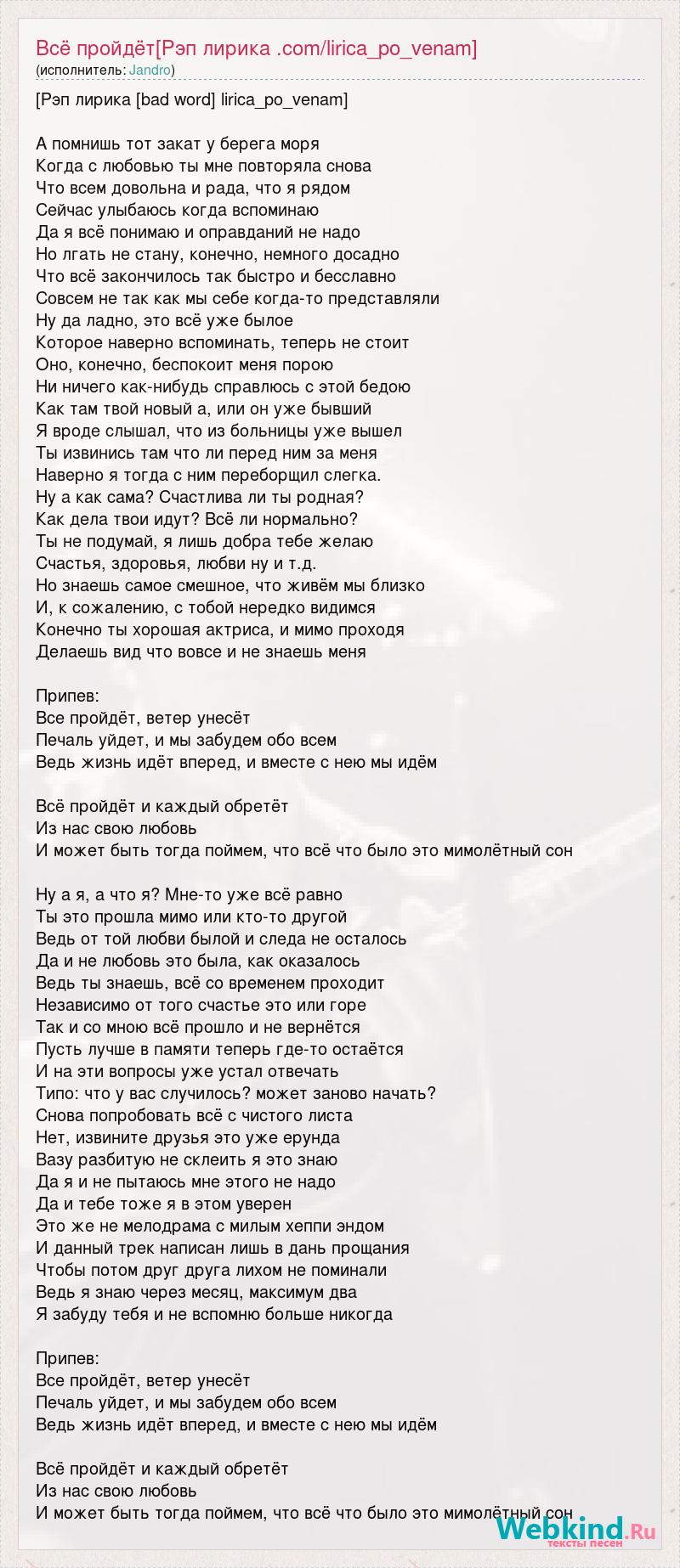 Всё пройдёт[Рэп лирика .com/lirica_po_venam]
(исполнитель: Jandro)

[Рэп лирика [bad word] lirica_po_venam]

А помнишь тот закат у берега моря
Когда с любовью ты мне повторяла снова
Что всем довольна и рада, что я рядом
Сейчас улыбаюсь когда вспоминаю
Да я всё понимаю и оправданий не надо
Но лгать не стану, конечно, немного досадно
Что всё закончилось так быстро и бесславно
Совсем не так как мы себе когда-то представляли
Ну да ладно, это всё уже былое
Которое наверно вспоминать, теперь не стоит
Оно, конечно, беспокоит меня порою
Ни ничего как-нибудь справлюсь с этой бедою
Как там твой новый а, или он уже бывший
Я вроде слышал, что из больницы уже вышел
Ты извинись там что ли перед ним за меня
Наверно я тогда с ним переборщил слегка.
Ну а как сама? Счастлива ли ты родная?
Как дела твои идут? Всё ли нормально?
Ты не подумай, я лишь добра тебе желаю
Счастья, здоровья, любви ну и т.д.
Но знаешь самое смешное, что живём мы близко
И, к сожалению, с тобой нередко видимся
Конечно ты хорошая актриса, и мимо проходя
Делаешь вид что вовсе и не знаешь меня

Припев:
Все пройдёт, ветер унесёт
Печаль уйдет, и мы забудем обо всем
Ведь жизнь идёт вперед, и вместе с нею мы идём

Всё пройдёт и каждый обретёт
Из нас свою любовь
И может быть тогда поймем, что всё что было это мимолётный сон

Ну а я, а что я? Мне-то уже всё равно
Ты это прошла мимо или кто-то другой
Ведь от той любви былой и следа не осталось
Да и не любовь это была, как оказалось
Ведь ты знаешь, всё со временем проходит
Независимо от того счастье это или горе
Так и со мною всё прошло и не вернётся
Пусть лучше в памяти теперь где-то остаётся
И на эти вопросы уже устал отвечать
Типо: что у вас случилось? может заново начать?
Снова попробовать всё с чистого листа
Нет, извините друзья это уже ерунда
Вазу разбитую не склеить я это знаю
Да я и не пытаюсь мне этого не надо
Да и тебе тоже я в этом уверен
Это же не мелодрама с милым хеппи эндом
И данный трек написан лишь в дань прощания
Чтобы потом друг друга лихом не поминали
Ведь я знаю через месяц, максимум два
Я забуду тебя и не вспомню больше никогда

Припев:
Все пройдёт, ветер унесёт
Печаль уйдет, и мы забудем обо всем
Ведь жизнь идёт вперед, и вместе с нею мы идём

Всё пройдёт и каждый обретёт
Из нас свою любовь
И может быть тогда поймем, что всё что было это мимолётный сон

Webkind.Ru
тексты песен